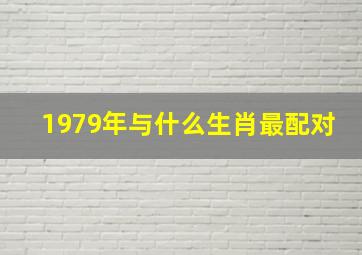 1979年与什么生肖最配对